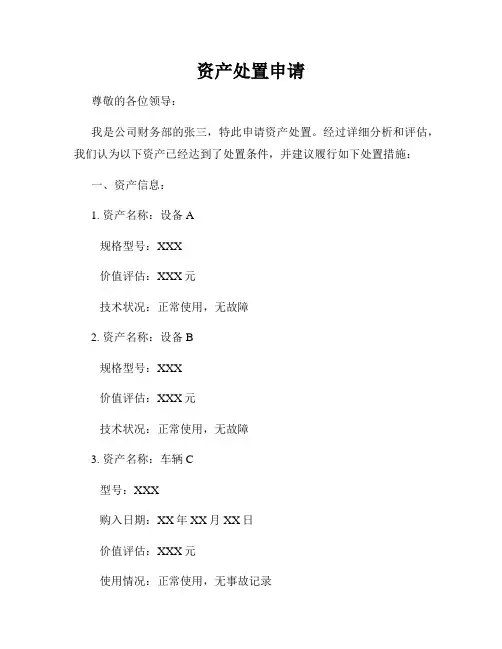 资产处置申请

尊敬的各位领导：

我是公司财务部的张三，特此申请资产处置。经过详细分析和评估，我们认为以下资产已经达到了处置条件，并建议履行如下处置措施：

一、资产信息：

1. 资产名称：设备 A

规格型号：XXX

价值评估：XXX 元

技术状况：正常使用，无故障

2. 资产名称：设备 B

规格型号：XXX

价值评估：XXX 元

技术状况：正常使用，无故障

3. 资产名称：车辆 C

型号：XXX

购入日期：XX 年 XX 月 XX 日

价值评估：XXX 元

使用情况：正常使用，无事故记录